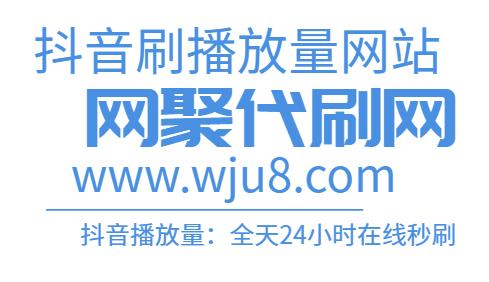 抖音刷播放量网站

网聚代刷网

www.wju8.com

抖音播放量：全天24小时在线秒刷